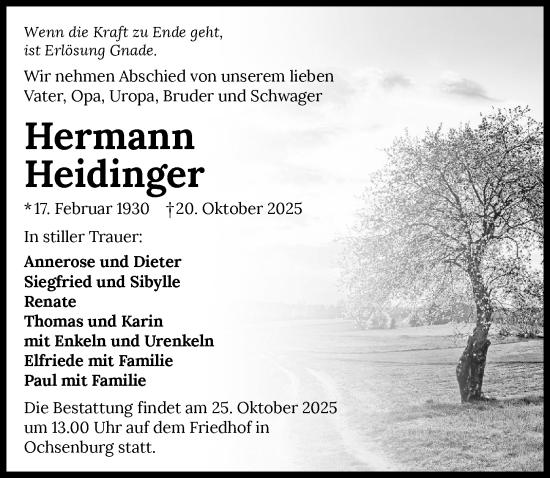 Wenn die Kraft zu Ende geht,
ist Erlösung Gnade.

Wir nehmen Abschied von unserem lieben Vater, Opa, Uropa, Bruder und Schwager

Hermann
Heidinger

* 17. Februar 1930 † 20. Oktober 2025

In stiller Trauer:

Annerose und Dieter
Siegfried und Sibylle
Renate
Thomas und Karin
mit Enkeln und Urenkeln
Elfriede mit Familie
Paul mit Familie

Die Bestattung findet am 25. Oktober 2025 um 13.00 Uhr auf dem Friedhof in Ochsenburg statt.